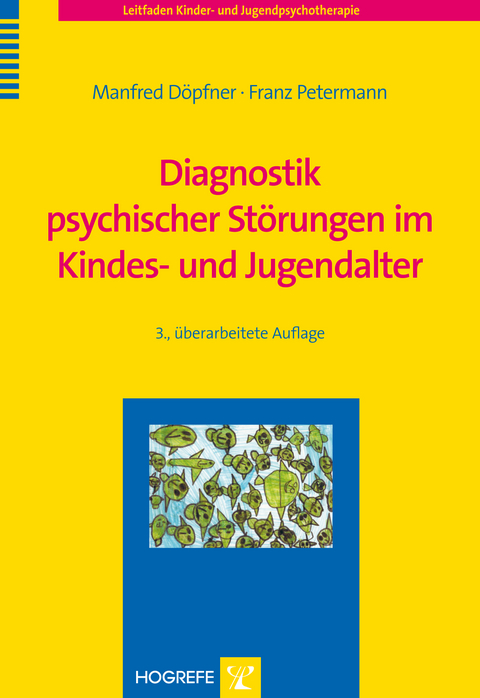 Leitfaden Kinder- und Jugendpsychotherapie

Manfred Döpfner · Franz Petermann

Diagnostik psychischer Störungen im Kindes- und Jugendalter

3., überarbeitete Auflage

HOGREFE